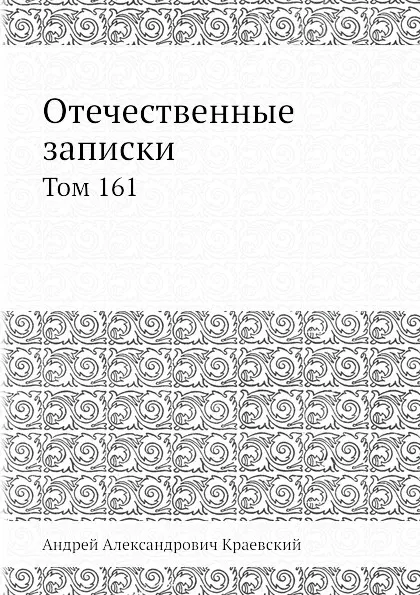 Отечественные записки

Том 161

Андрей Александрович Краевский